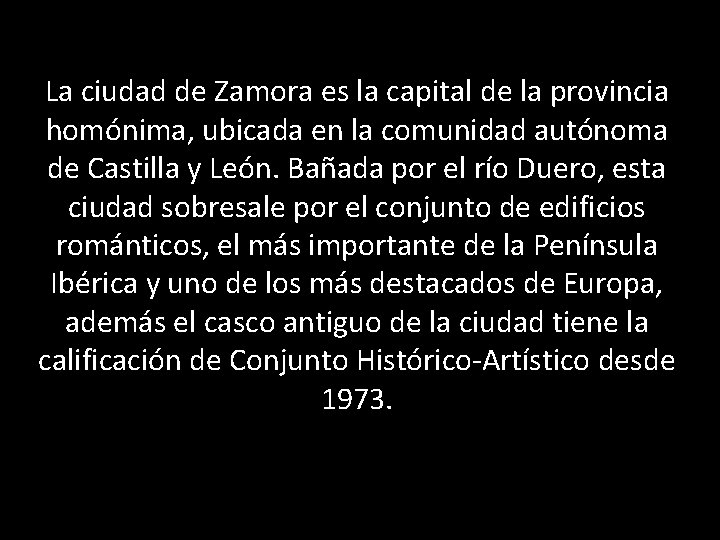 La ciudad de Zamora es la capital de la provincia homónima, ubicada en la comunidad autónoma de Castilla y León. Bañada por el río Duero, esta ciudad sobresale por el conjunto de edificios románticos, el más importante de la Península Ibérica y uno de los más destacados de Europa, además el casco antiguo de la ciudad tiene la calificación de Conjunto Histórico-Artístico desde 1973.